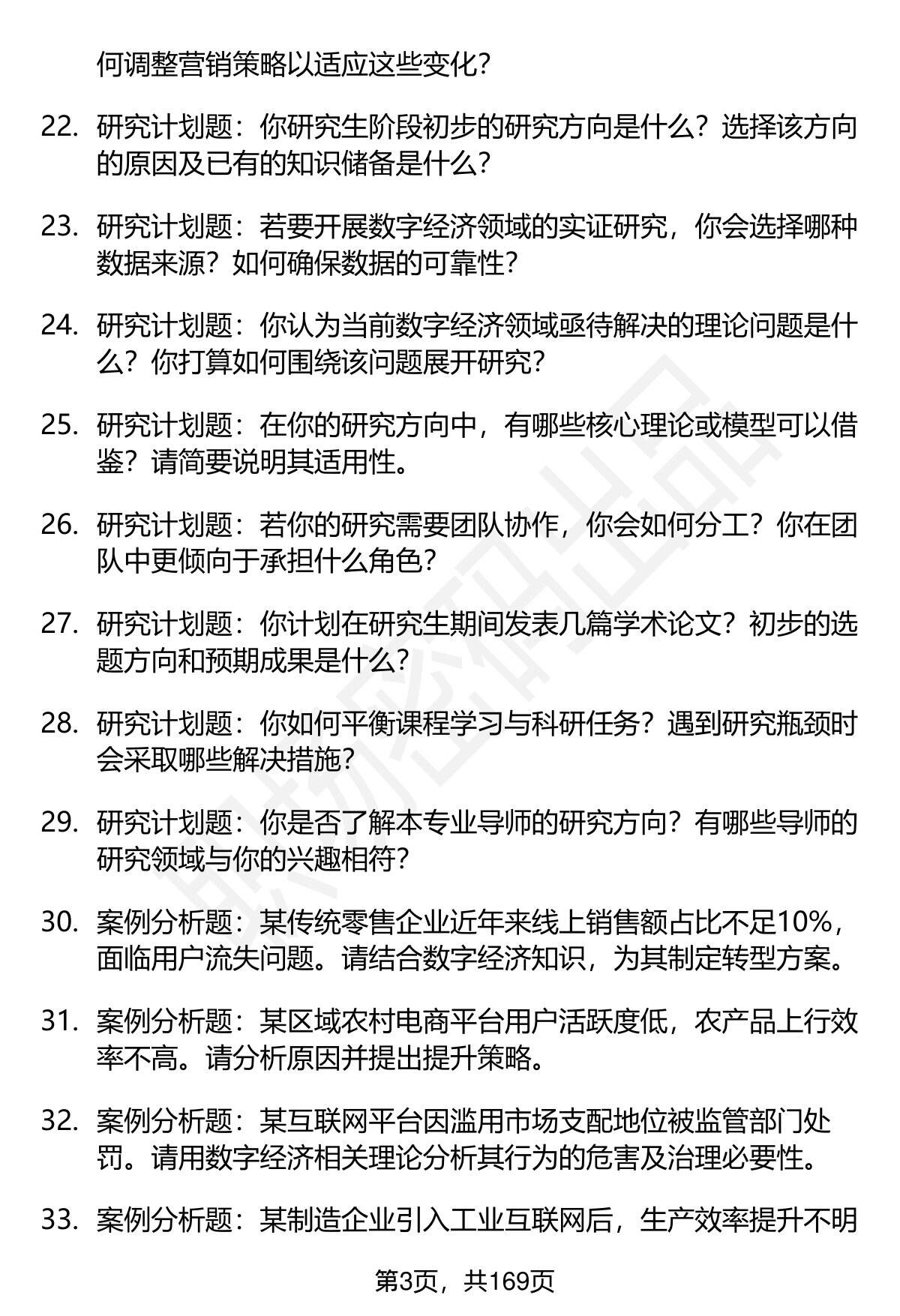 何调整营销策略以适应这些变化?

22. 研究计划题：你研究生阶段初步的研究方向是什么？选择该方向的原因及已有的知识储备是什么？

23. 研究计划题：若要开展数字经济领域的实证研究，你会选择哪种数据来源？如何确保数据的可靠性？

24. 研究计划题：你认为当前数字经济领域亟待解决的理论问题是什么？你打算如何围绕该问题展开研究？

25. 研究计划题：在你的研究方向中，有哪些核心理论或模型可以借鉴？请简要说明其适用性。

26. 研究计划题：若你的研究需要团队协作，你会如何分工？你在团队中更倾向于承担什么角色？

27. 研究计划题：你计划在研究生期间发表几篇学术论文？初步的选题方向和预期成果是什么？

28. 研究计划题：你如何平衡课程学习与科研任务？遇到研究瓶颈时会采取哪些解决措施？

29. 研究计划题：你是否了解本专业导师的研究方向？有哪些导师的研究领域与你的兴趣相符？

30. 案例分析题：某传统零售企业近年来线上销售额占比不足10%，面临用户流失问题。请结合数字经济知识，为其制定转型方案。

31. 案例分析题：某区域农村电商平台用户活跃度低，农产品上行效率不高。请分析原因并提出提升策略。

32. 案例分析题：某互联网平台因滥用市场支配地位被监管部门处罚。请用数字经济相关理论分析其行为的危害及治理必要性。

33. 案例分析题：某制造企业引入工业互联网后，生产效率提升不明

第3页，共169页